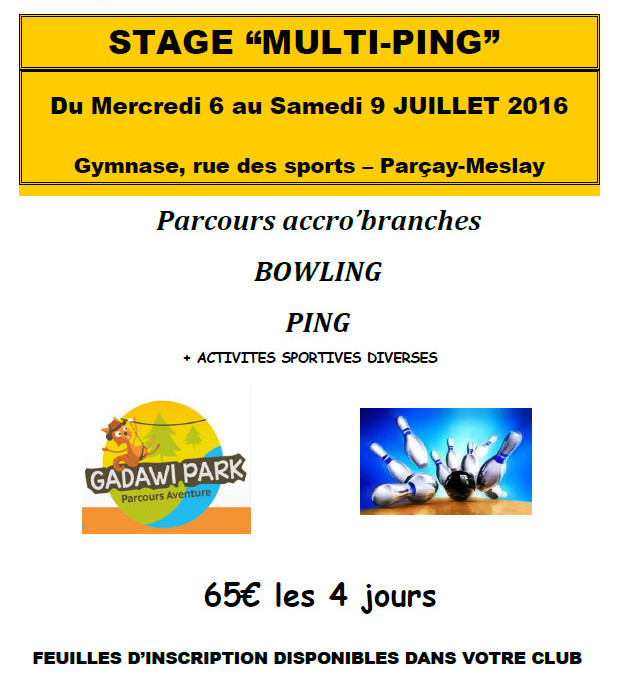 STAGE “MULTI-PING”

Du Mercredi 6 au Samedi 9 JUILLET 2016

Gymnase, rue des sports – Parçay-Meslay

Parcours accro’branches

BOWLING

PING

+ ACTIVITES SPORTIVES DIVERSES

GADAWI PARK
Parcours Aventure

65€ les 4 jours

FEUILLES D’INSCRIPTION DISPONIBLES DANS VOTRE CLUB